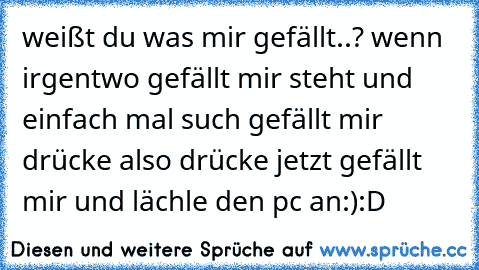 weißt du was mir gefällt..? wenn irgentwo gefällt mir steht und einfach mal such gefällt mir drücke also drücke jetzt gefällt mir und lächle den pc an:):D

Diesen und weitere Sprüche auf www.sprüche.cc